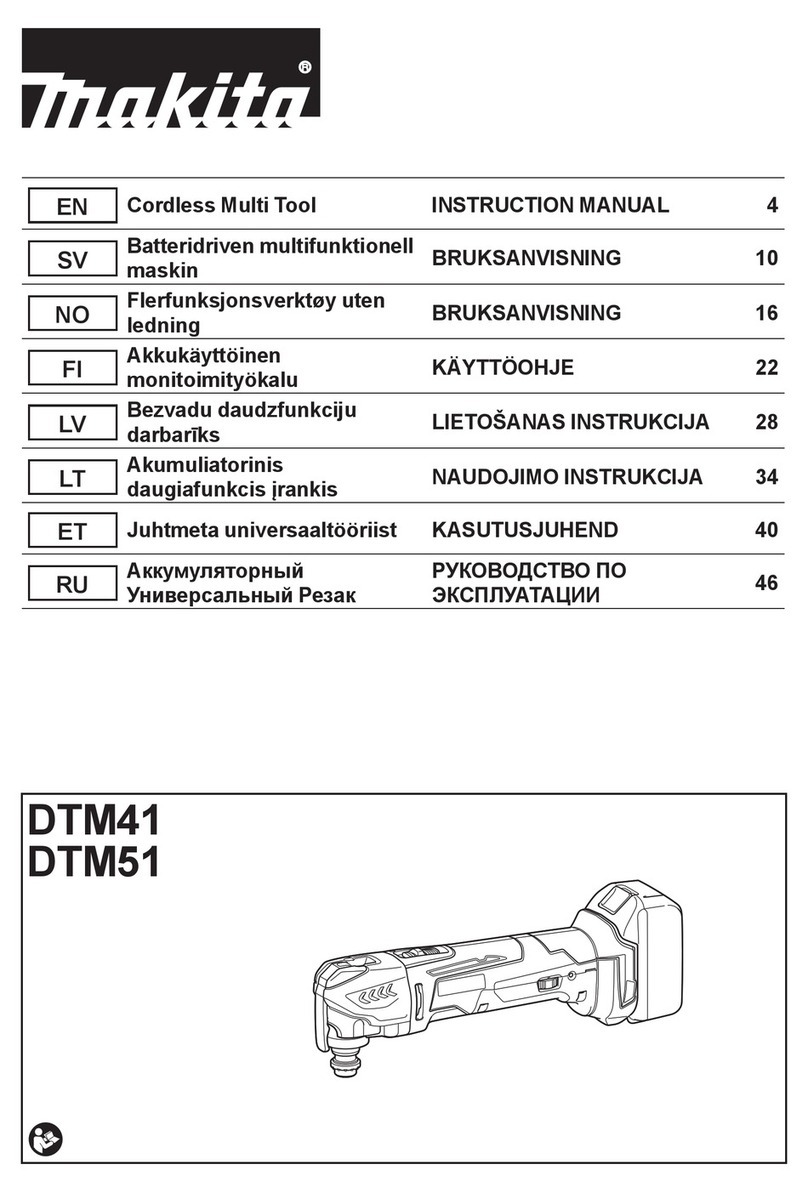 makita®

| EN | Cordless Multi Tool | INSTRUCTION MANUAL | 4 |
|---|---|---|---|
| SV | Batteridriven multifunktionell maskin | BRUKSANVISNING | 10 |
| NO | Flerfunksjonsverktøy uten ledning | BRUKSANVISNING | 16 |
| FI | Akkukäyttöinen monitoimityökalu | KÄYTTÖOHJE | 22 |
| LV | Bezvadu daudzfunkciju darbarīks | LIETOŠANAS INSTRUKCIJA | 28 |
| LT | Akumuliatorinis daugiafunkcis įrankis | NAUDOJIMO INSTRUKCIJA | 34 |
| ET | Juhtmeta universaaltööriist | KASUTUSJUHEND | 40 |
| RU | Аккумуляторный Универсальный Резак | РУКОВОДСТВО ПО ЭКСПЛУАТАЦИИ | 46 |

DTM41
DTM51